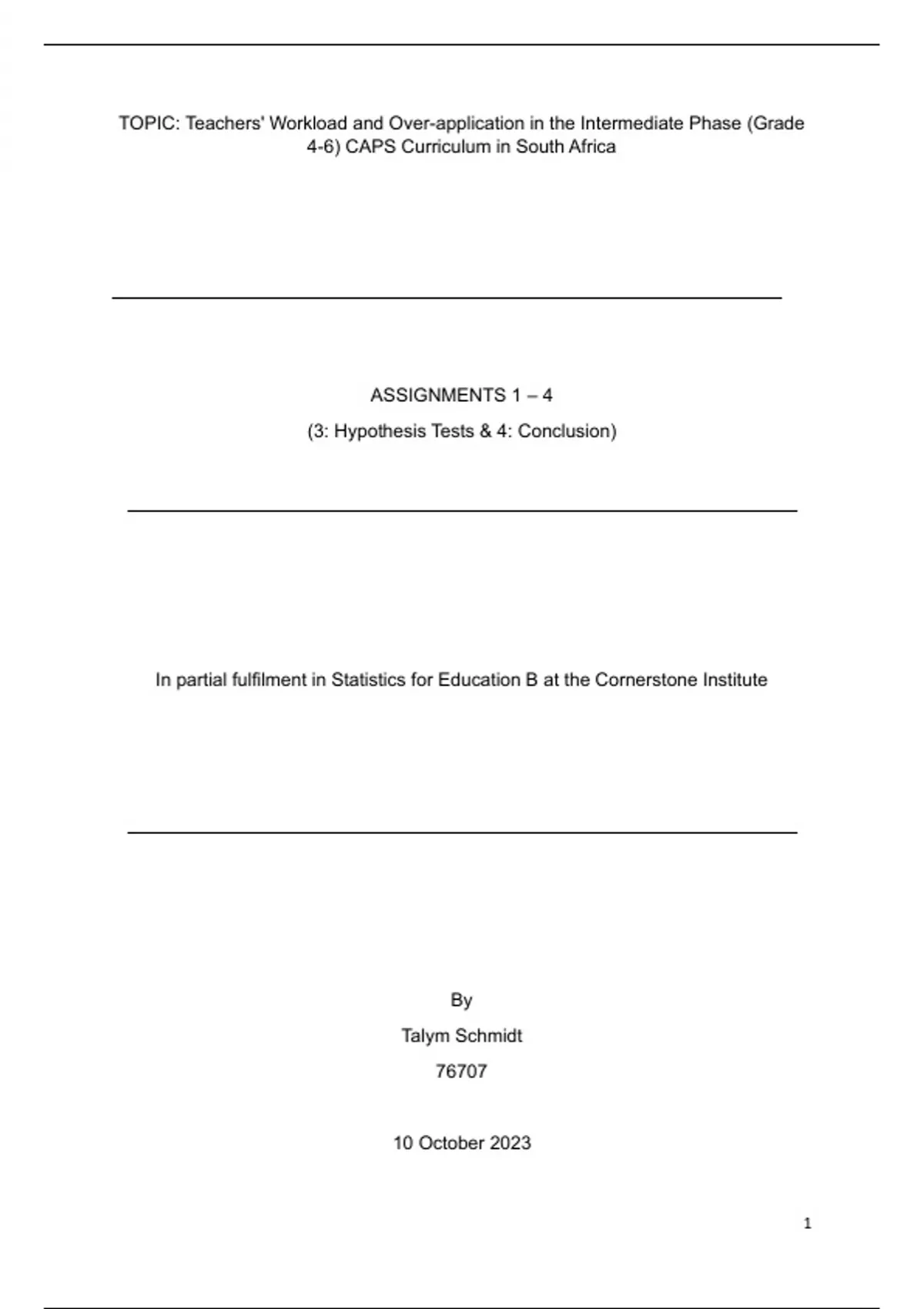 TOPIC: Teachers' Workload and Over-application in the Intermediate Phase (Grade 4-6) CAPS Curriculum in South Africa

ASSIGNMENTS 1 – 4

(3: Hypothesis Tests & 4: Conclusion)

In partial fulfilment in Statistics for Education B at the Cornerstone Institute

By

Talym Schmidt

76707

10 October 2023

1